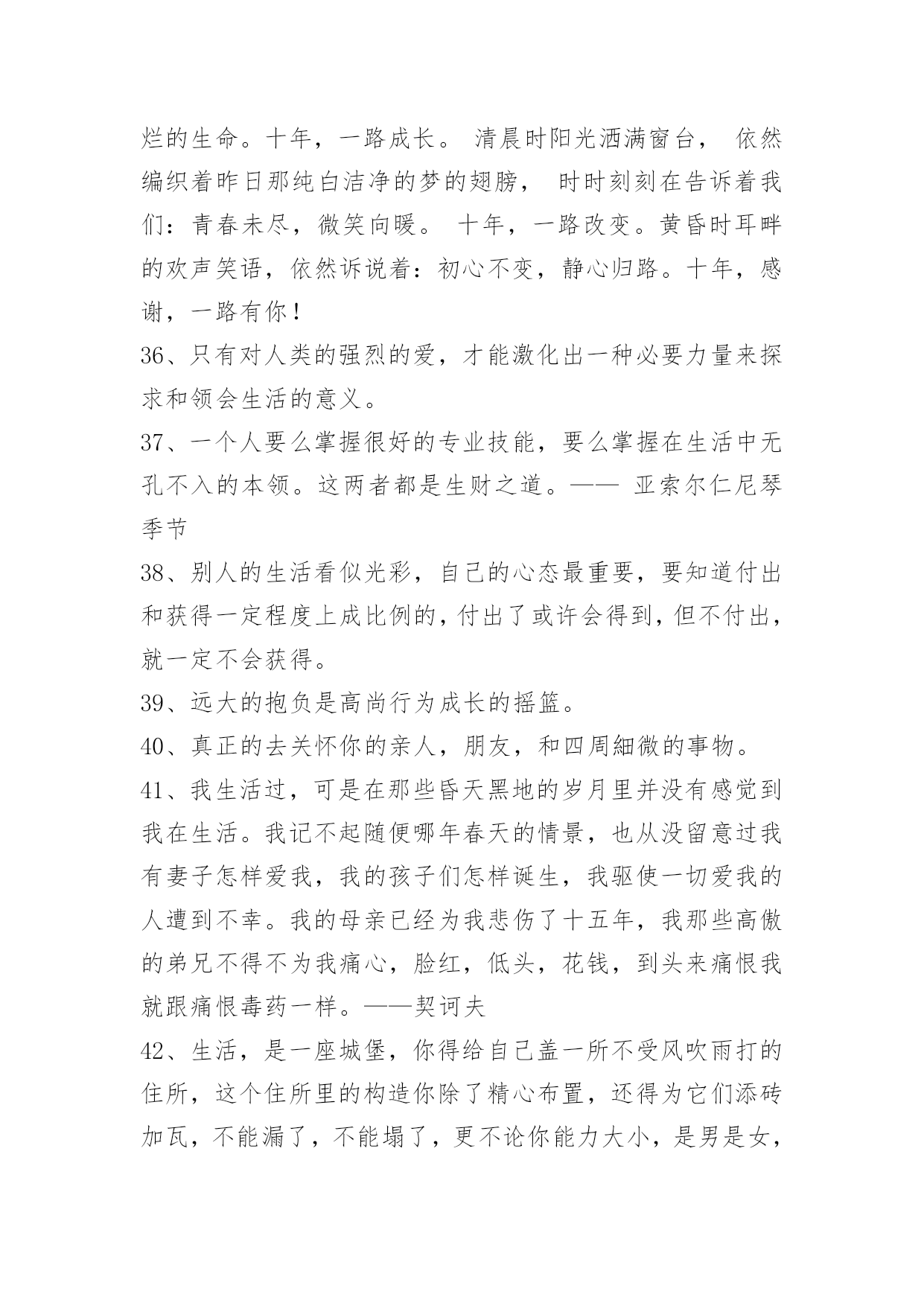 烂的生命。十年，一路成长。 清晨时阳光洒满窗台， 依然编织着昨日那纯白洁净的梦的翅膀， 时时刻刻在告诉着我们：青春未尽，微笑向暖。 十年，一路改变。黄昏时耳畔的欢声笑语，依然诉说着：初心不变，静心归路。十年，感谢，一路有你！

36、只有对人类的强烈的爱，才能激化出一种必要力量来探求和领会生活的意义。

37、一个人要么掌握很好的专业技能，要么掌握在生活中无孔不入的本领。这两者都是生财之道。—— 亚索尔仁尼琴季节

38、别人的生活看似光彩，自己的心态最重要，要知道付出和获得一定程度上成比例的，付出了或许会得到，但不付出，就一定不会获得。

39、远大的抱负是高尚行为成长的摇篮。

40、真正的去关怀你的亲人，朋友，和四周細微的事物。

41、我生活过，可是在那些昏天黑地的岁月里并没有感觉到我在生活。我记不起随便哪年春天的情景，也从没留意过我有妻子怎样爱我，我的孩子们怎样诞生，我驱使一切爱我的人遭到不幸。我的母亲已经为我悲伤了十五年，我那些高傲的弟兄不得不为我痛心，脸红，低头，花钱，到头来痛恨我就跟痛恨毒药一样。——契诃夫

42、生活，是一座城堡，你得给自己盖一所不受风吹雨打的住所，这个住所里的构造你除了精心布置，还得为它们添砖加瓦，不能漏了，不能塌了，更不论你能力大小，是男是女，